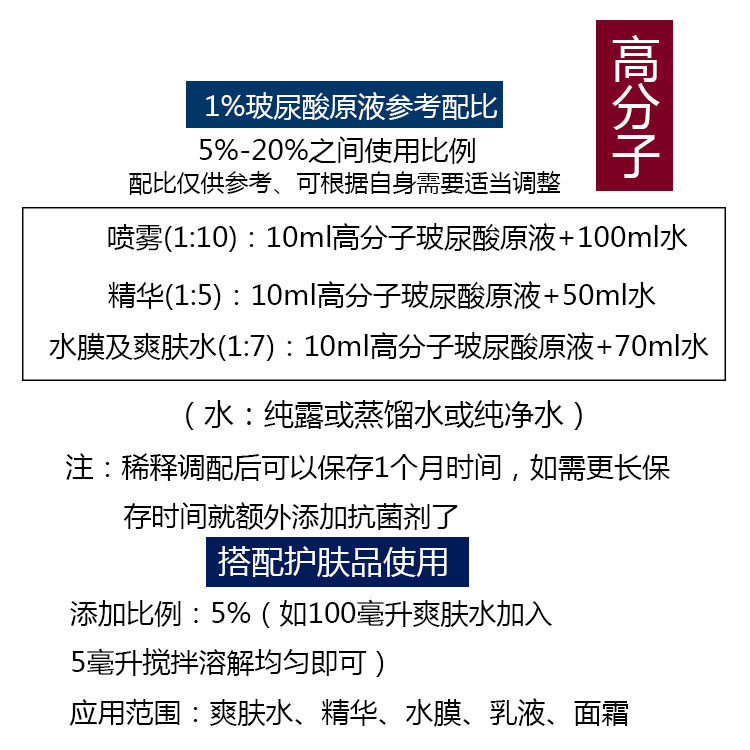 高分子

1%玻尿酸原液参考配比

5%-20%之间使用比例

配比仅供参考、可根据自身需要适当调整

喷雾(1:10)：10ml高分子玻尿酸原液+100ml水

精华(1:5)：10ml高分子玻尿酸原液+50ml水

水膜及爽肤水(1:7)：10ml高分子玻尿酸原液+70ml水

（水：纯露或蒸馏水或纯净水）

注：稀释调配后可以保存1个月时间，如需更长保存时间就额外添加抗菌剂了

搭配护肤品使用

添加比例：5%（如100毫升爽肤水加入5毫升搅拌溶解均匀即可）

应用范围：爽肤水、精华、水膜、乳液、面霜